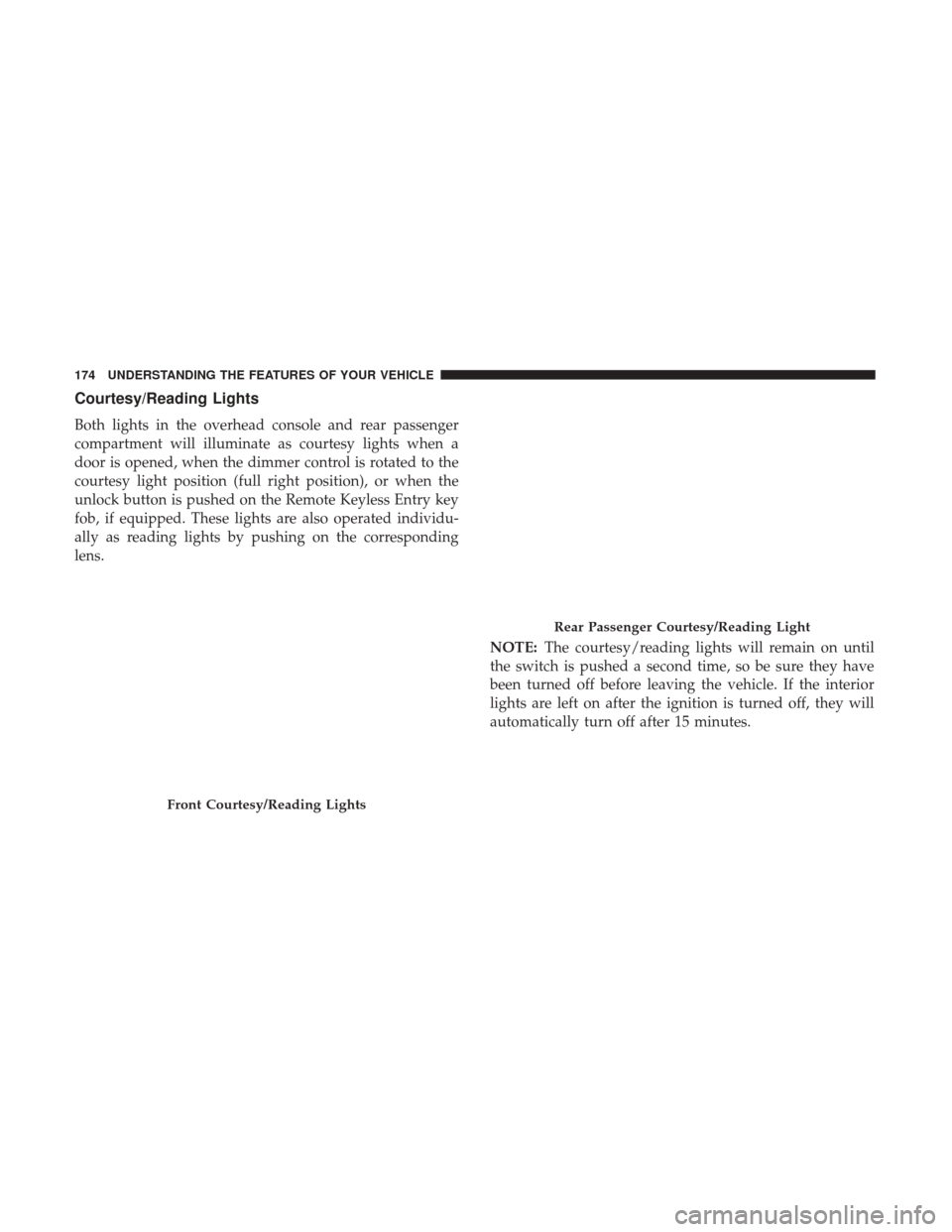 174 UNDERSTANDING THE FEATURES OF YOUR VEHICLE

Courtesy/Reading Lights

Both lights in the overhead console and rear passenger compartment will illuminate as courtesy lights when a door is opened, when the dimmer control is rotated to the courtesy light position (full right position), or when the unlock button is pushed on the Remote Keyless Entry key fob, if equipped. These lights are also operated individually as reading lights by pushing on the corresponding lens.

Front Courtesy/Reading Lights

Rear Passenger Courtesy/Reading Light

NOTE: The courtesy/reading lights will remain on until the switch is pushed a second time, so be sure they have been turned off before leaving the vehicle. If the interior lights are left on after the ignition is turned off, they will automatically turn off after 15 minutes.

carmanualsonline.info